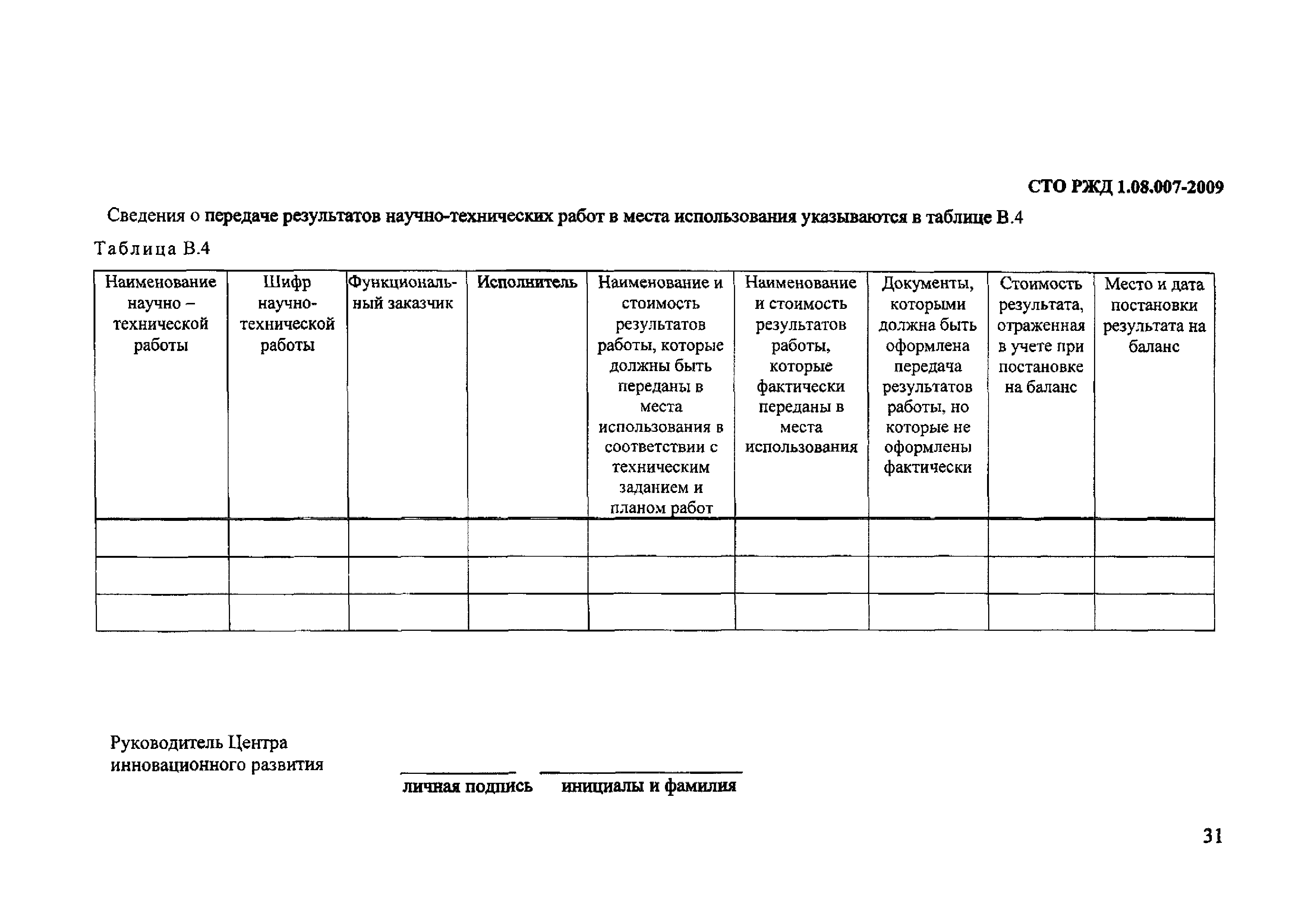 СТО РЖД 1.08.007-2009

Сведения о передаче результатов научно-технических работ в места использования указываются в таблице В.4

Таблица В.4

| Наименование научно – технической работы | Шифр научно-технической работы | Функциональный заказчик | Исполнитель | Наименование и стоимость результатов работы, которые должны быть переданы в места использования в соответствии с техническим заданием и планом работ | Наименование и стоимость результатов работы, которые фактически переданы в места использования | Документы, которыми должна быть оформлена передача результатов работы, но которые не оформлены фактически | Стоимость результата, отраженная в учете при постановке на баланс | Место и дата постановки результата на баланс |
|---|---|---|---|---|---|---|---|---|
| | | | | | | | | |
| | | | | | | | | |
| | | | | | | | | |

Руководитель Центра инновационного развития

личная подпись инициалы и фамилия

31